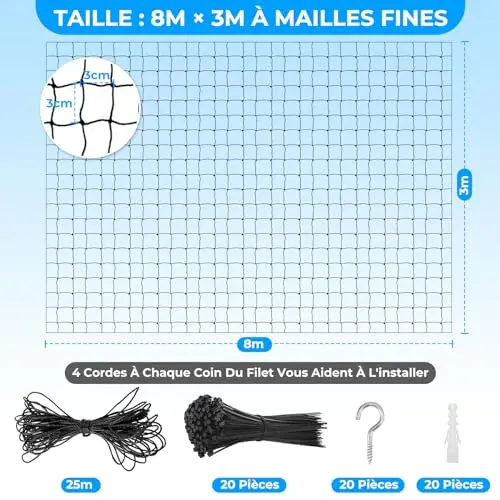 TAILLE : 8M × 3M À MAILLES FINES

3cm

3cm

3m

8m

4 Cordes À Chaque Coin Du Filet Vous Aident À L'installer

25m

20 Pièces

20 Pièces

20 Pièces